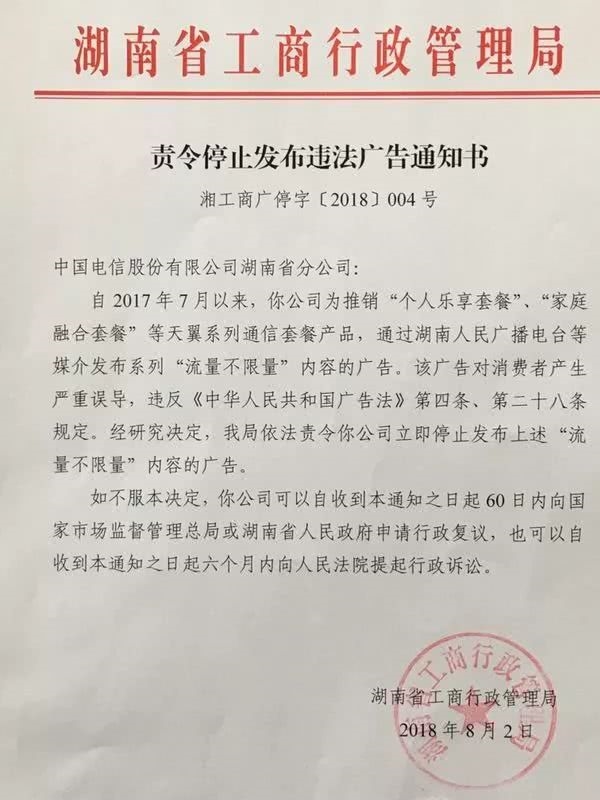 湖南省工商行政管理局

责令停止发布违法广告通知书

湘工商广停字〔2018〕004号

中国电信股份有限公司湖南省分公司:

自2017年7月以来，你公司为推销“个人乐享套餐”、“家庭融合套餐”等天翼系列通信套餐产品，通过湖南人民广播电台等媒介发布系列“流量不限量”内容的广告。该广告对消费者产生严重误导，违反《中华人民共和国广告法》第四条、第二十八条规定。经研究决定，我局依法责令你公司立即停止发布上述“流量不限量”内容的广告。

如不服本决定，你公司可以自收到本通知之日起60日内向国家市场监督管理总局或湖南省人民政府申请行政复议，也可以自收到本通知之日起六个月内向人民法院提起行政诉讼。

湖南省工商行政管理局
2018年8月2日

湖南省工商行政管理局